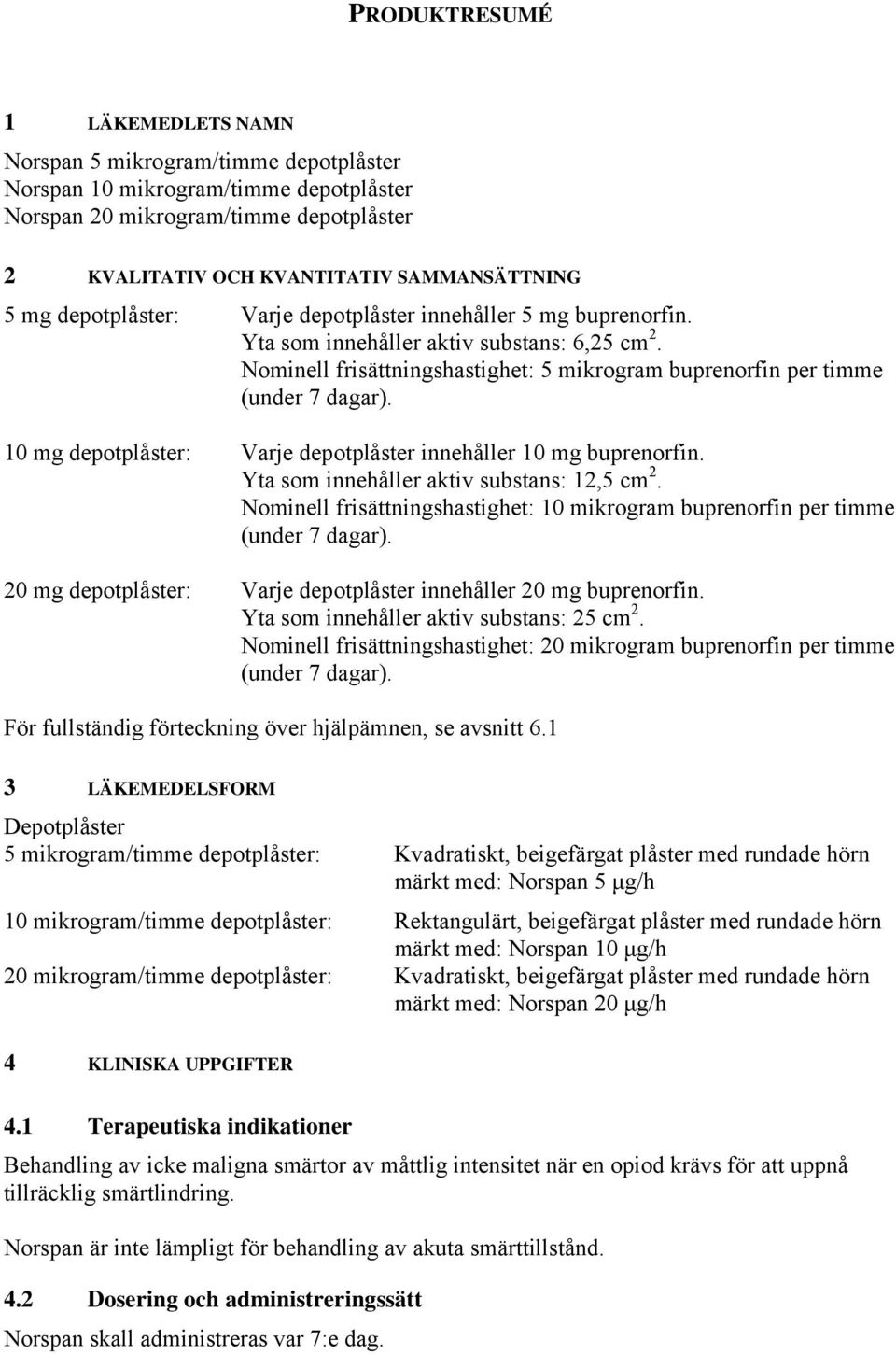 PRODUKTRESUMÉ

1 LÄKEMEDLETS NAMN

Norspan 5 mikrogram/timme depotplåster
Norspan 10 mikrogram/timme depotplåster
Norspan 20 mikrogram/timme depotplåster

2 KVALITATIV OCH KVANTITATIV SAMMANSÄTTNING

5 mg depotplåster: Varje depotplåster innehåller 5 mg buprenorfin. Yta som innehåller aktiv substans: 6,25 $cm^2$. Nominell frisättningshastighet: 5 mikrogram buprenorfin per timme (under 7 dagar).

10 mg depotplåster: Varje depotplåster innehåller 10 mg buprenorfin. Yta som innehåller aktiv substans: 12,5 $cm^2$. Nominell frisättningshastighet: 10 mikrogram buprenorfin per timme (under 7 dagar).

20 mg depotplåster: Varje depotplåster innehåller 20 mg buprenorfin. Yta som innehåller aktiv substans: 25 $cm^2$. Nominell frisättningshastighet: 20 mikrogram buprenorfin per timme (under 7 dagar).

För fullständig förteckning över hjälpämnen, se avsnitt 6.1

3 LÄKEMEDELSFORM

Depotplåster
5 mikrogram/timme depotplåster: Kvadratiskt, beigefärgat plåster med rundade hörn märkt med: Norspan 5 µg/h

10 mikrogram/timme depotplåster: Rektangulärt, beigefärgat plåster med rundade hörn märkt med: Norspan 10 µg/h
20 mikrogram/timme depotplåster: Kvadratiskt, beigefärgat plåster med rundade hörn märkt med: Norspan 20 µg/h

4 KLINISKA UPPGIFTER

4.1 Terapeutiska indikationer

Behandling av icke maligna smärtor av måttlig intensitet när en opiod krävs för att uppnå tillräcklig smärtlindring.

Norspan är inte lämpligt för behandling av akuta smärttillstånd.

4.2 Dosering och administreringssätt

Norspan skall administreras var 7:e dag.